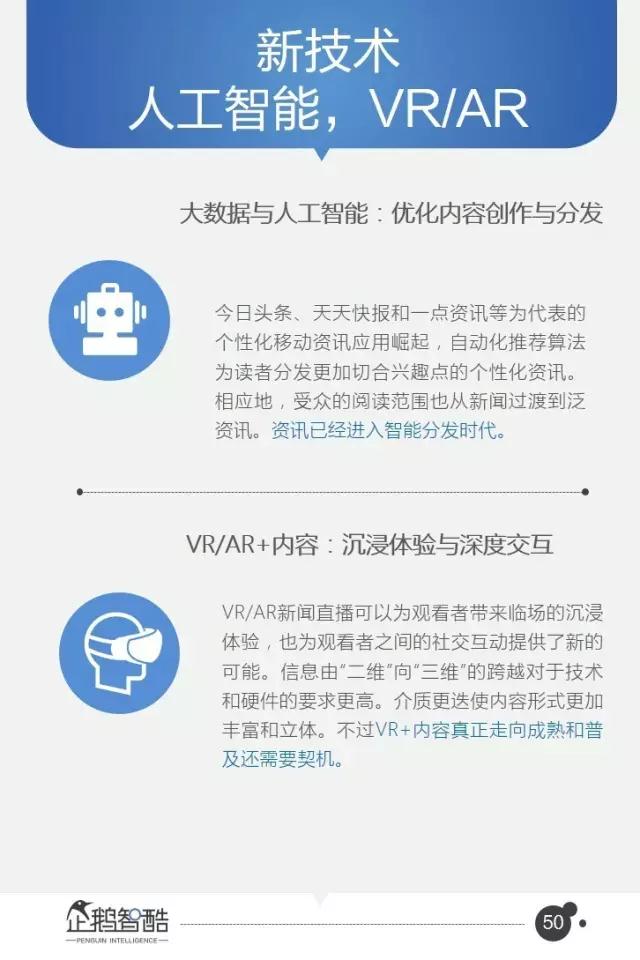 新技术
人工智能，VR/AR

大数据与人工智能：优化内容创作与分发

今日头条、天天快报和一点资讯等为代表的个性化移动资讯应用崛起，自动化推荐算法为读者分发更加切合兴趣点的个性化资讯。相应地，受众的阅读范围也从新闻过渡到泛资讯。资讯已经进入智能分发时代。

VR/AR+内容：沉浸体验与深度交互

VR/AR新闻直播可以为观看者带来临场的沉浸体验，也为观看者之间的社交互动提供了新的可能。信息由"二维"向"三维"的跨越对于技术和硬件的要求更高。介质更迭使内容形式更加丰富和立体。不过VR+内容真正走向成熟和普及还需要契机。

企鹅智酷
PENGUIN INTELLIGENCE

50